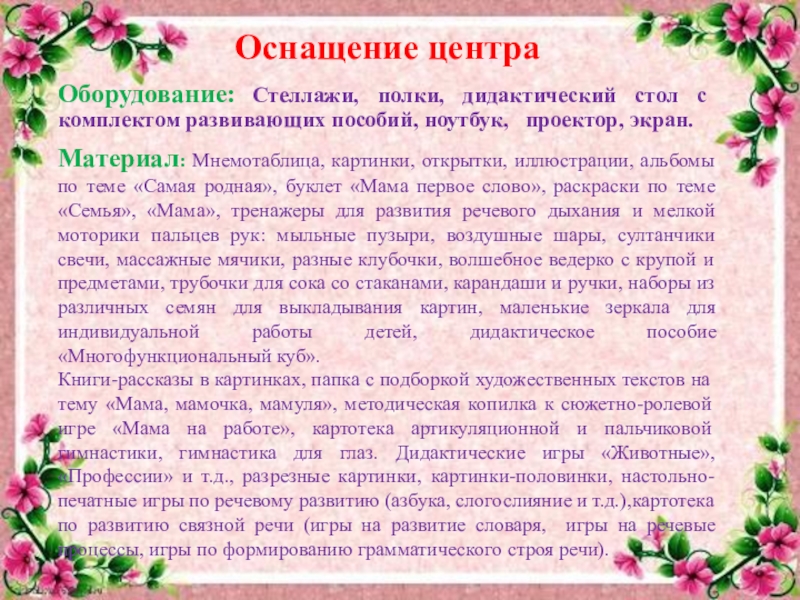 Оснащение центра

Оборудование: Стеллажи, полки, дидактический стол с комплектом развивающих пособий, ноутбук, проектор, экран.

Материал: Мнемотаблица, картинки, открытки, иллюстрации, альбомы по теме «Самая родная», буклет «Мама первое слово», раскраски по теме «Семья», «Мама», тренажеры для развития речевого дыхания и мелкой моторики пальцев рук: мыльные пузыри, воздушные шары, султанчики свечи, массажные мячики, разные клубочки, волшебное ведерко с крупой и предметами, трубочки для сока со стаканами, карандаши и ручки, наборы из различных семян для выкладывания картин, маленькие зеркала для индивидуальной работы детей, дидактическое пособие «Многофункциональный куб».
Книги-рассказы в картинках, папка с подборкой художественных текстов на тему «Мама, мамочка, мамуля», методическая копилка к сюжетно-ролевой игре «Мама на работе», картотека артикуляционной и пальчиковой гимнастики, гимнастика для глаз. Дидактические игры «Животные», «Профессии» и т.д., разрезные картинки, картинки-половинки, настольно-печатные игры по речевому развитию (азбука, слогослияние и т.д.),картотека по развитию связной речи (игры на развитие словаря, игры на речевые процессы, игры по формированию грамматического строя речи).